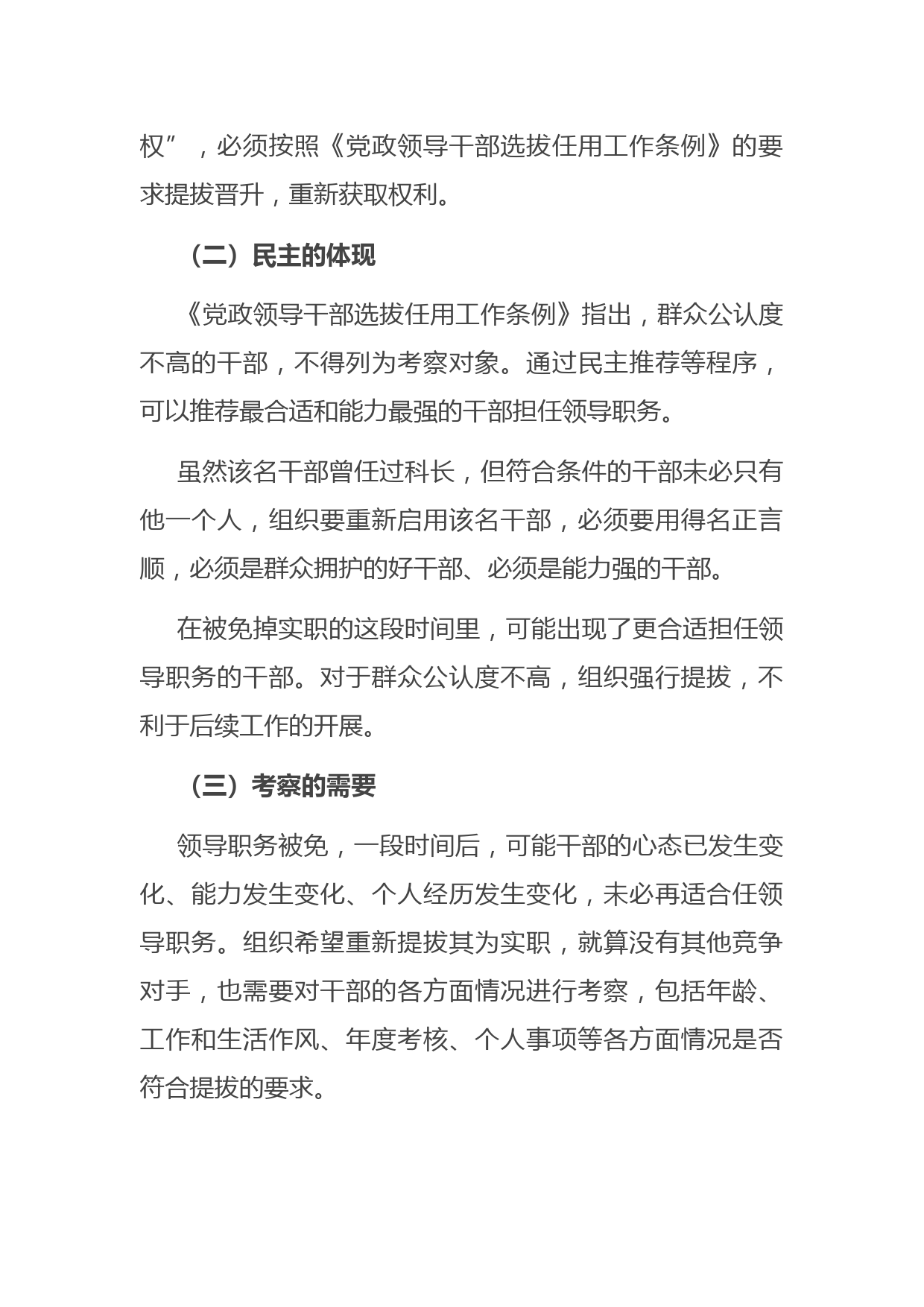 权”，必须按照《党政领导干部选拔任用工作条例》的要求提拔晋升，重新获取权利。

（二）民主的体现

《党政领导干部选拔任用工作条例》指出，群众公认度不高的干部，不得列为考察对象。通过民主推荐等程序，可以推荐最合适和能力最强的干部担任领导职务。

虽然该名干部曾任过科长，但符合条件的干部未必只有他一个人，组织要重新启用该名干部，必须要用得名正言顺，必须是群众拥护的好干部、必须是能力强的干部。

在被免掉实职的这段时间里，可能出现了更合适担任领导职务的干部。对于群众公认度不高，组织强行提拔，不利于后续工作的开展。

（三）考察的需要

领导职务被免，一段时间后，可能干部的心态已发生变化、能力发生变化、个人经历发生变化，未必再适合任领导职务。组织希望重新提拔其为实职，就算没有其他竞争对手，也需要对干部的各方面情况进行考察，包括年龄、工作和生活作风、年度考核、个人事项等各方面情况是否符合提拔的要求。